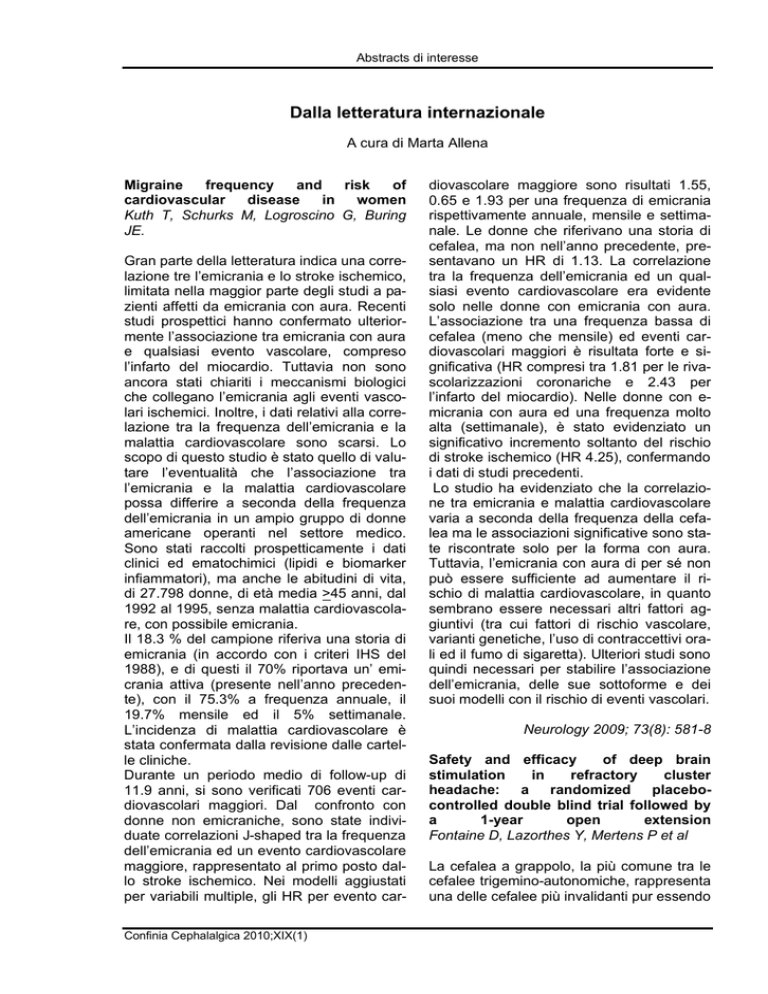 Abstracts di interesse

Dalla letteratura internazionale

A cura di Marta Allena

Migraine frequency and risk of cardiovascular disease in women
Kuth T, Schurks M, Logroscino G, Buring JE.

Gran parte della letteratura indica una correlazione tre l'emicrania e lo stroke ischemico, limitata nella maggior parte degli studi a pazienti affetti da emicrania con aura. Recenti studi prospettici hanno confermato ulteriormente l'associazione tra emicrania con aura e qualsiasi evento vascolare, compreso l'infarto del miocardio. Tuttavia non sono ancora stati chiariti i meccanismi biologici che collegano l'emicrania agli eventi vascolari ischemici. Inoltre, i dati relativi alla correlazione tra la frequenza dell'emicrania e la malattia cardiovascolare sono scarsi. Lo scopo di questo studio è stato quello di valutare l'eventualità che l'associazione tra l'emicrania e la malattia cardiovascolare possa differire a seconda della frequenza dell'emicrania in un ampio gruppo di donne americane operanti nel settore medico. Sono stati raccolti prospetticamente i dati clinici ed ematochimici (lipidi e biomarker infiammatori), ma anche le abitudini di vita, di 27.798 donne, di età media >45 anni, dal 1992 al 1995, senza malattia cardiovascolare, con possibile emicrania.
Il 18.3 % del campione riferiva una storia di emicrania (in accordo con i criteri IHS del 1988), e di questi il 70% riportava un' emicrania attiva (presente nell'anno precedente), con il 75.3% a frequenza annuale, il 19.7% mensile ed il 5% settimanale. L'incidenza di malattia cardiovascolare è stata confermata dalla revisione dalle cartelle cliniche.
Durante un periodo medio di follow-up di 11.9 anni, si sono verificati 706 eventi cardiovascolari maggiori. Dal confronto con donne non emicraniche, sono state individuate correlazioni J-shaped tra la frequenza dell'emicrania ed un evento cardiovascolare maggiore, rappresentato al primo posto dallo stroke ischemico. Nei modelli aggiustati per variabili multiple, gli HR per evento cardiovascolare maggiore sono risultati 1.55, 0.65 e 1.93 per una frequenza di emicrania rispettivamente annuale, mensile e settimanale. Le donne che riferivano una storia di cefalea, ma non nell'anno precedente, presentavano un HR di 1.13. La correlazione tra la frequenza dell'emicrania ed un qualsiasi evento cardiovascolare era evidente solo nelle donne con emicrania con aura. L'associazione tra una frequenza bassa di cefalea (meno che mensile) ed eventi cardiovascolari maggiori è risultata forte e significativa (HR compresi tra 1.81 per le rivascolarizzazioni coronariche e 2.43 per l'infarto del miocardio). Nelle donne con emicrania con aura ed una frequenza molto alta (settimanale), è stato evidenziato un significativo incremento soltanto del rischio di stroke ischemico (HR 4.25), confermando i dati di studi precedenti.
Lo studio ha evidenziato che la correlazione tra emicrania e malattia cardiovascolare varia a seconda della frequenza della cefalea ma le associazioni significative sono state riscontrate solo per la forma con aura. Tuttavia, l'emicrania con aura di per sé non può essere sufficiente ad aumentare il rischio di malattia cardiovascolare, in quanto sembrano essere necessari altri fattori aggiuntivi (tra cui fattori di rischio vascolare, varianti genetiche, l'uso di contraccettivi orali ed il fumo di sigaretta). Ulteriori studi sono quindi necessari per stabilire l'associazione dell'emicrania, delle sue sottoforme e dei suoi modelli con il rischio di eventi vascolari.

Neurology 2009; 73(8): 581-8

Safety and efficacy of deep brain stimulation in refractory cluster headache: a randomized placebo-controlled double blind trial followed by a 1-year open extension
Fontaine D, Lazorthes Y, Mertens P et al

La cefalea a grappolo, la più comune tra le cefalee trigemino-autonomiche, rappresenta una delle cefalee più invalidanti pur essendo

Confinia Cephalalgica 2010;XIX(1)